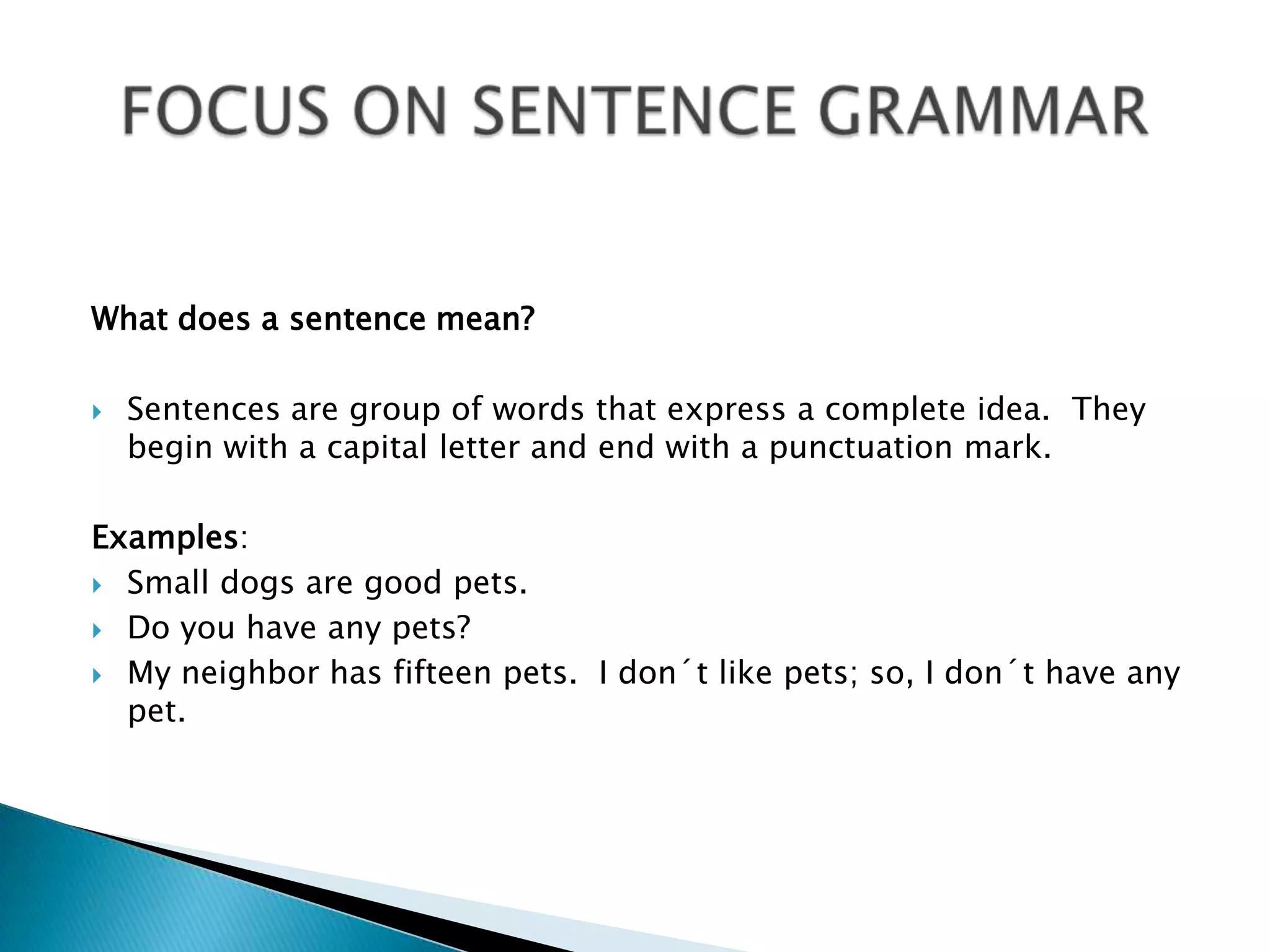 FOCUS ON SENTENCE GRAMMAR

What does a sentence mean?

Sentences are group of words that express a complete idea. They begin with a capital letter and end with a punctuation mark.

Examples:
Small dogs are good pets.
Do you have any pets?
My neighbor has fifteen pets. I don´t like pets; so, I don´t have any pet.